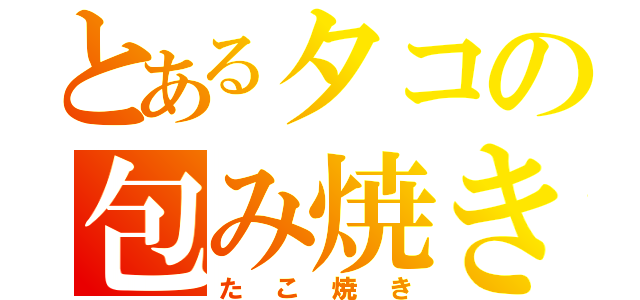 とあるタコの
包み焼き
たこ焼き